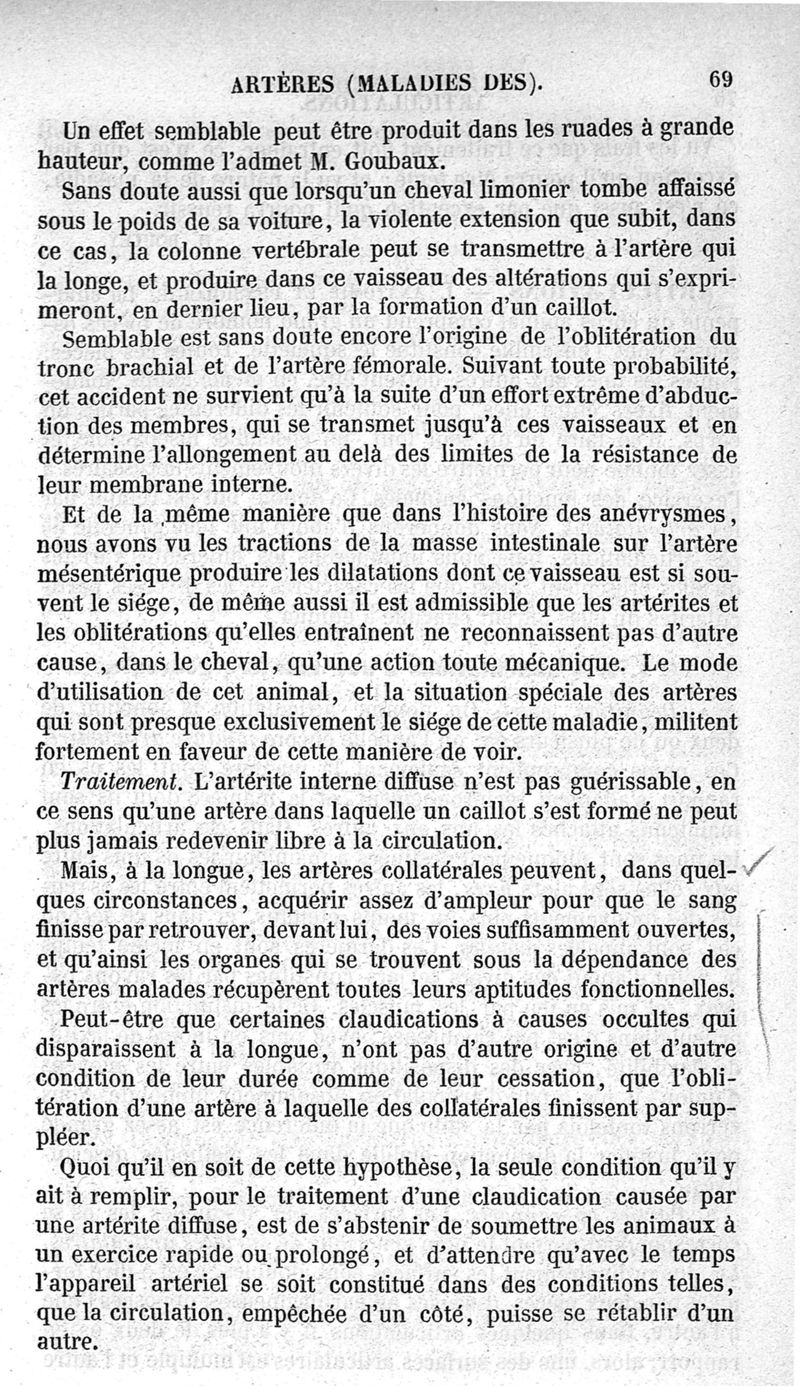 ARTÈRES (MALADIES DES). 69

Un effet semblable peut être produit dans les ruades à grande hauteur, comme l'admet M. Goubaux.

Sans doute aussi que lorsqu'un cheval limonier tombe affaissé sous le poids de sa voiture, la violente extension que subit, dans ce cas, la colonne vertébrale peut se transmettre à l'artère qui la longe, et produire dans ce vaisseau des altérations qui s'exprimeront, en dernier lieu, par la formation d'un caillot.

Semblable est sans doute encore l'origine de l'oblitération du tronc brachial et de l'artère fémorale. Suivant toute probabilité, cet accident ne survient qu'à la suite d'un effort extrême d'abduction des membres, qui se transmet jusqu'à ces vaisseaux et en détermine l'allongement au delà des limites de la résistance de leur membrane interne.

Et de la même manière que dans l'histoire des anévrysmes, nous avons vu les tractions de la masse intestinale sur l'artère mésentérique produire les dilatations dont ce vaisseau est si souvent le siége, de même aussi il est admissible que les artérites et les oblitérations qu'elles entraînent ne reconnaissent pas d'autre cause, dans le cheval, qu'une action toute mécanique. Le mode d'utilisation de cet animal, et la situation spéciale des artères qui sont presque exclusivement le siége de cette maladie, militent fortement en faveur de cette manière de voir.

Traitement. L'artérite interne diffuse n'est pas guérissable, en ce sens qu'une artère dans laquelle un caillot s'est formé ne peut plus jamais redevenir libre à la circulation.

Mais, à la longue, les artères collatérales peuvent, dans quelques circonstances, acquérir assez d'ampleur pour que le sang finisse par retrouver, devant lui, des voies suffisamment ouvertes, et qu'ainsi les organes qui se trouvent sous la dépendance des artères malades récupèrent toutes leurs aptitudes fonctionnelles.

Peut-être que certaines claudications à causes occultes qui disparaissent à la longue, n'ont pas d'autre origine et d'autre condition de leur durée comme de leur cessation, que l'oblitération d'une artère à laquelle des collatérales finissent par suppléer.

Quoi qu'il en soit de cette hypothèse, la seule condition qu'il y ait à remplir, pour le traitement d'une claudication causée par une artérite diffuse, est de s'abstenir de soumettre les animaux à un exercice rapide ou prolongé, et d'attendre qu'avec le temps l'appareil artériel se soit constitué dans des conditions telles, que la circulation, empêchée d'un côté, puisse se rétablir d'un autre.